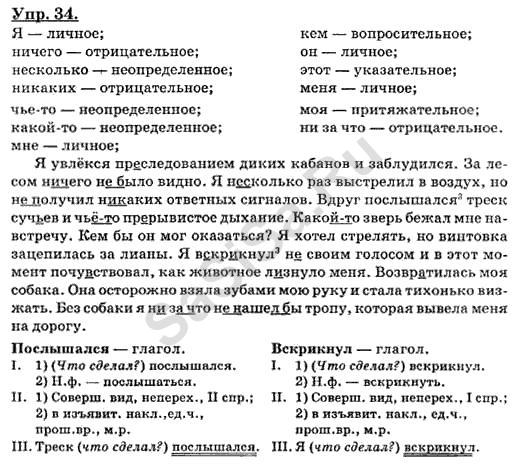 Упр. 34.

Я — личное;
ничего — отрицательное;
несколько — неопределенное;
никаких — отрицательное;
чье-то — неопределенное;
какой-то — неопределенное;
мне — личное;

кем — вопросительное;
он — личное;
этот — указательное;
меня — личное;
моя — притяжательное;
ни за что — отрицательное.

Я увлёкся преследованием диких кабанов и заблудился. За лесом ничего не было видно. Я несколько раз выстрелил в воздух, но не получил никаких ответных сигналов. Вдруг послышался$^3$ треск сучьев и чьё-то прерывистое дыхание. Какой-то зверь бежал мне навстречу. Кем бы он мог оказаться? Я хотел стрелять, но винтовка зацепилась за лианы. Я вскрикнул$^3$ не своим голосом и в этот момент почувствовал, как животное лизнуло меня. Возвратилась моя собака. Она осторожно взяла зубами мою руку и стала тихонько визжать. Без собаки я ни за что не нашел бы тропу, которая вывела меня на дорогу.

Послышался — глагол.
I. 1) (Что сделал?) послышался.
2) Н.ф. — послышаться.
II. 1) Соверш. вид, неперех., II спр.;
2) в изъявит. накл.,ед.ч., прош.вр., м.р.
III. Треск (что сделал?) послышался.

Вскрикнул — глагол.
I. 1) (Что сделал?) вскрикнул.
2) Н.ф. — вскрикнуть.
II. 1) Соверш. вид, неперех., I спр.;
2) в изъявит. накл., ед.ч., прош.вр., м.р.
III. Я (что сделал?) вскрикнул.